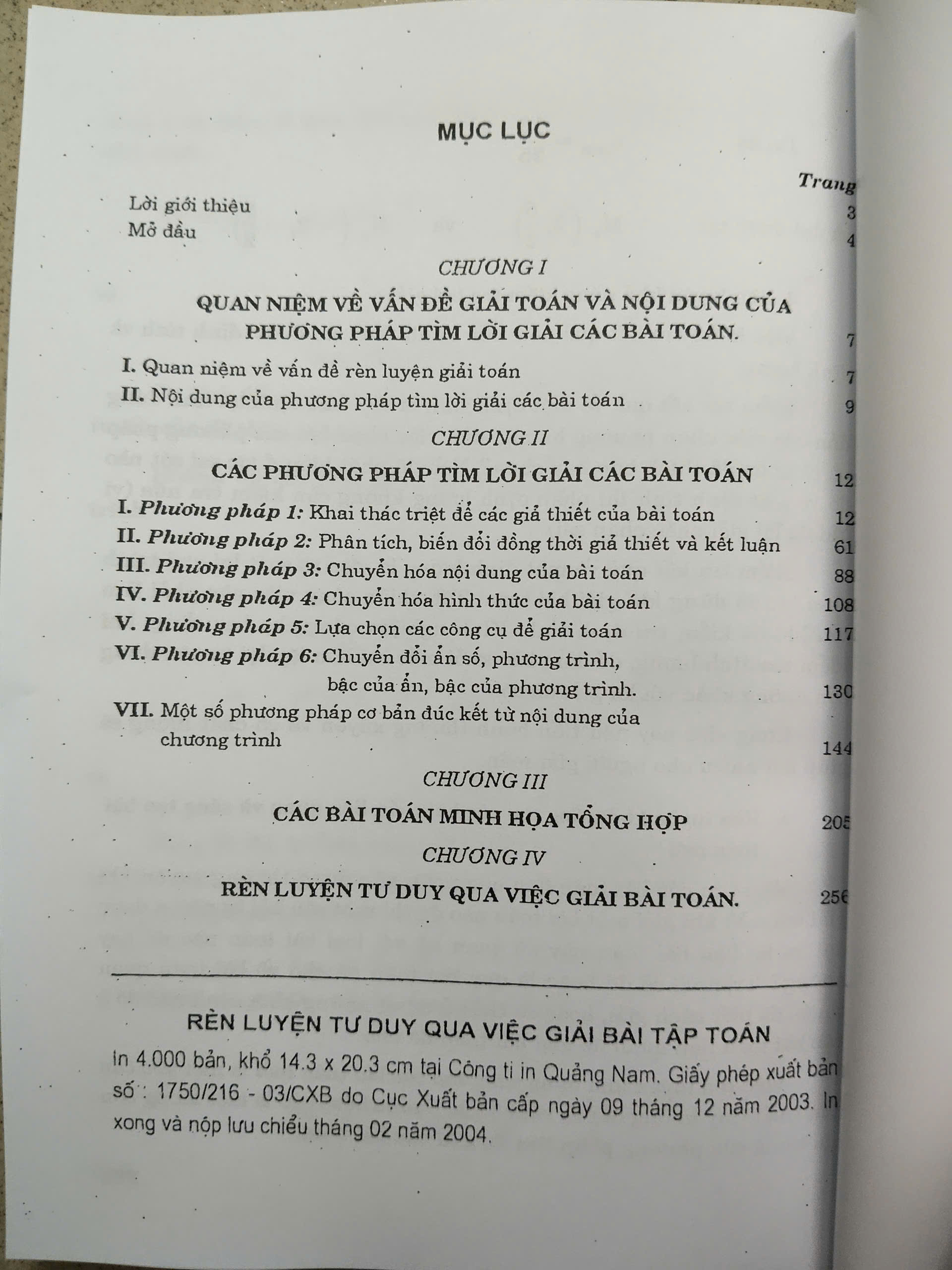 MỤC LỤC

Trang

Lời giới thiệu 3
Mở đầu 4

CHƯƠNG I

QUAN NIỆM VỀ VẤN ĐỀ GIẢI TOÁN VÀ NỘI DUNG CỦA PHƯƠNG PHÁP TÌM LỜI GIẢI CÁC BÀI TOÁN. 7

I. Quan niệm về vấn đề rèn luyện giải toán 7
II. Nội dung của phương pháp tìm lời giải các bài toán 9

CHƯƠNG II

CÁC PHƯƠNG PHÁP TÌM LỜI GIẢI CÁC BÀI TOÁN 12

I. Phương pháp 1: Khai thác triệt để các giả thiết của bài toán 12
II. Phương pháp 2: Phân tích, biến đổi đồng thời giả thiết và kết luận 61
III. Phương pháp 3: Chuyển hóa nội dung của bài toán 88
IV. Phương pháp 4: Chuyển hóa hình thức của bài toán 108
V. Phương pháp 5: Lựa chọn các công cụ để giải toán 117
VI. Phương pháp 6: Chuyển đổi ẩn số, phương trình, bậc của ẩn, bậc của phương trình. 130
VII. Một số phương pháp cơ bản đúc kết từ nội dung của chương trình 144

CHƯƠNG III

CÁC BÀI TOÁN MINH HỌA TỔNG HỢP 205

CHƯƠNG IV

RÈN LUYỆN TƯ DUY QUA VIỆC GIẢI BÀI TOÁN. 256

RÈN LUYỆN TƯ DUY QUA VIỆC GIẢI BÀI TẬP TOÁN

In 4.000 bản, khổ 14.3 x 20.3 cm tại Công ti in Quảng Nam. Giấy phép xuất bản số : 1750/216 - 03/CXB do Cục Xuất bản cấp ngày 09 tháng 12 năm 2003. In xong và nộp lưu chiểu tháng 02 năm 2004.